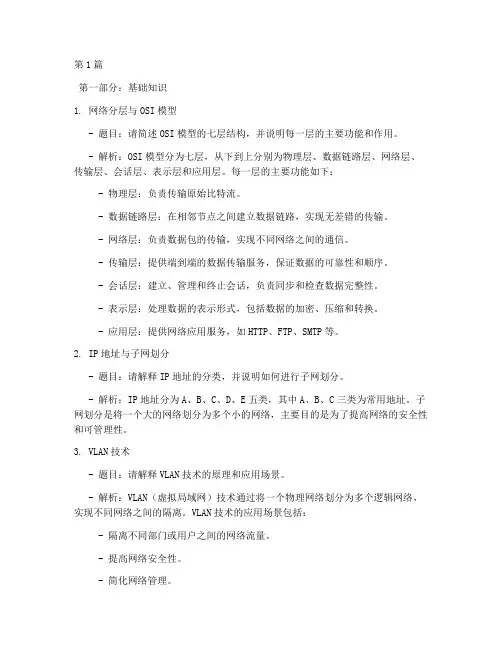 第1篇

第一部分：基础知识

1. 网络分层与OSI模型

- 题目：请简述OSI模型的七层结构，并说明每一层的主要功能和作用。

- 解析：OSI模型分为七层，从下到上分别为物理层、数据链路层、网络层、传输层、会话层、表示层和应用层。每一层的主要功能如下：

- 物理层：负责传输原始比特流。

- 数据链路层：在相邻节点之间建立数据链路，实现无差错的传输。

- 网络层：负责数据包的传输，实现不同网络之间的通信。

- 传输层：提供端到端的数据传输服务，保证数据的可靠性和顺序。

- 会话层：建立、管理和终止会话，负责同步和检查数据完整性。

- 表示层：处理数据的表示形式，包括数据的加密、压缩和转换。

- 应用层：提供网络应用服务，如HTTP、FTP、SMTP等。

2. IP地址与子网划分

- 题目：请解释IP地址的分类，并说明如何进行子网划分。

- 解析：IP地址分为A、B、C、D、E五类，其中A、B、C三类为常用地址。子网划分是将一个大的网络划分为多个小的网络，主要目的是为了提高网络的安全性和可管理性。

3. VLAN技术

- 题目：请解释VLAN技术的原理和应用场景。

- 解析：VLAN（虚拟局域网）技术通过将一个物理网络划分为多个逻辑网络，实现不同网络之间的隔离。VLAN技术的应用场景包括：

- 隔离不同部门或用户之间的网络流量。

- 提高网络安全性。

- 简化网络管理。